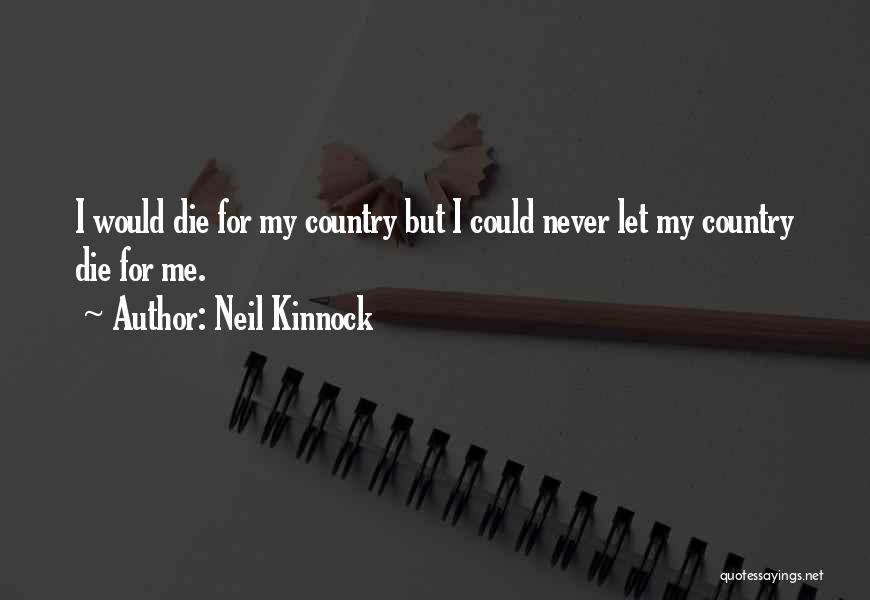 I would die for my country but I could never let my country die for me.

~ Author: Neil Kinnock

quotessayings.net